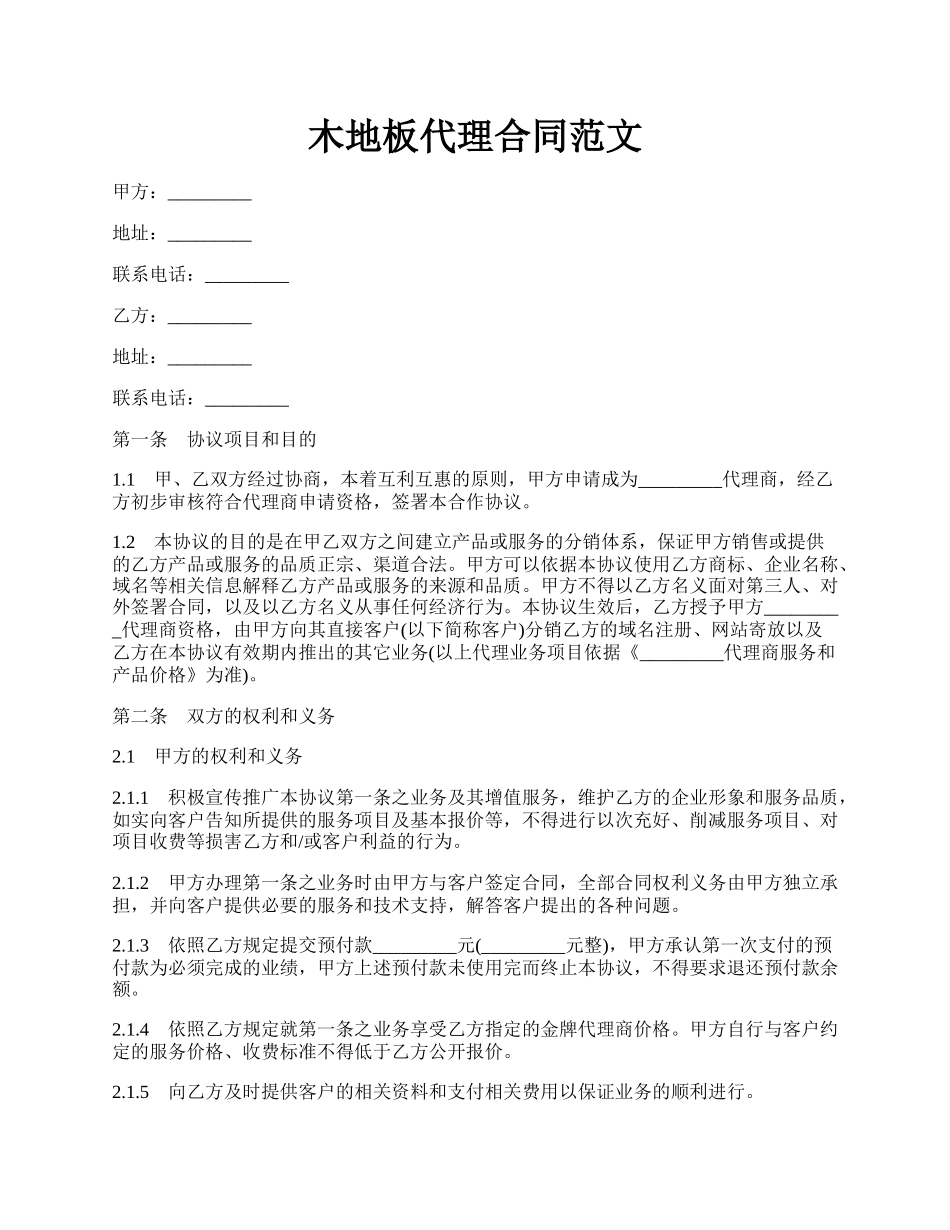 木地板代理合同范文

甲方：_________

地址：_________

联系电话：_________

乙方：_________

地址：_________

联系电话：_________

第一条　协议项目和目的

1.1　甲、乙双方经过协商，本着互利互惠的原则，甲方申请成为_________代理商，经乙方初步审核符合代理商申请资格，签署本合作协议。

1.2　本协议的目的是在甲乙双方之间建立产品或服务的分销体系，保证甲方销售或提供的乙方产品或服务的品质正宗、渠道合法。甲方可以依据本协议使用乙方商标、企业名称、域名等相关信息解释乙方产品或服务的来源和品质。甲方不得以乙方名义面对第三人、对外签署合同，以及以乙方名义从事任何经济行为。本协议生效后，乙方授予甲方_________代理商资格，由甲方向其直接客户(以下简称客户)分销乙方的域名注册、网站寄放以及乙方在本协议有效期内推出的其它业务(以上代理业务项目依据《_________代理商服务和产品价格》为准)。

第二条　双方的权利和义务

2.1　甲方的权利和义务

2.1.1　积极宣传推广本协议第一条之业务及其增值服务，维护乙方的企业形象和服务品质，如实向客户告知所提供的服务项目及基本报价等，不得进行以次充好、削减服务项目、对项目收费等损害乙方和/或客户利益的行为。

2.1.2　甲方办理第一条之业务时由甲方与客户签定合同，全部合同权利义务由甲方独立承担，并向客户提供必要的服务和技术支持，解答客户提出的各种问题。

2.1.3　依照乙方规定提交预付款_________元(_________元整)，甲方承认第一次支付的预付款为必须完成的业绩，甲方上述预付款未使用完而终止本协议，不得要求退还预付款余额。

2.1.4　依照乙方规定就第一条之业务享受乙方指定的金牌代理商价格。甲方自行与客户约定的服务价格、收费标准不得低于乙方公开报价。

2.1.5　向乙方及时提供客户的相关资料和支付相关费用以保证业务的顺利进行。